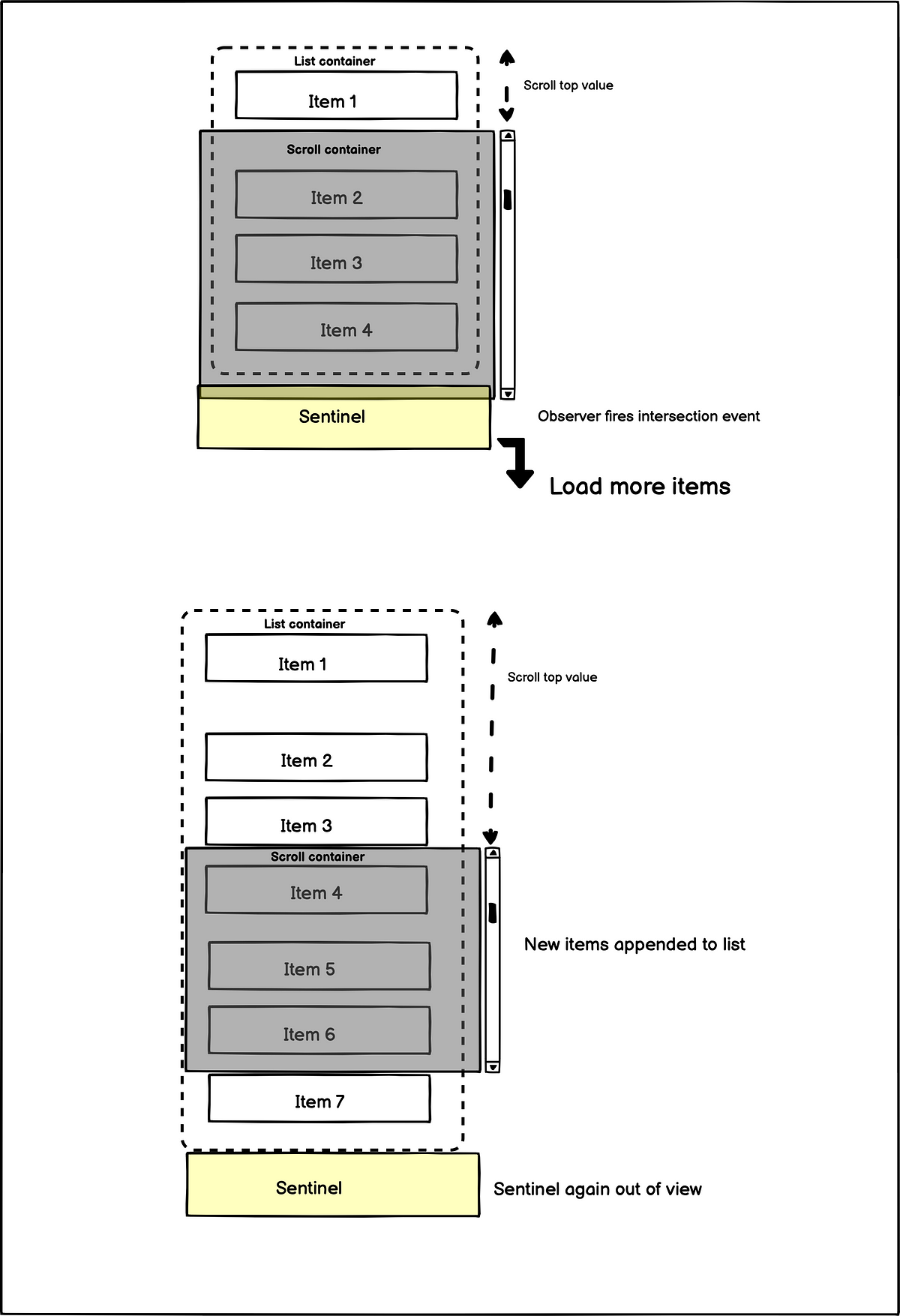 List container

Item 1

Scroll top value

Scroll container

Item 2

Item 3

Item 4

Sentinel

Observer fires intersection event

Load more items

List container

Item 1

Scroll top value

Item 2

Item 3

Scroll container

Item 4

Item 5

Item 6

New items appended to list

Item 7

Sentinel

Sentinel again out of view